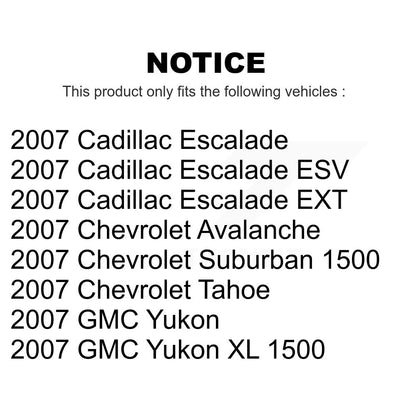 NOTICE
This product only fits the following vehicles :

2007 Cadillac Escalade
2007 Cadillac Escalade ESV
2007 Cadillac Escalade EXT
2007 Chevrolet Avalanche
2007 Chevrolet Suburban 1500
2007 Chevrolet Tahoe
2007 GMC Yukon
2007 GMC Yukon XL 1500